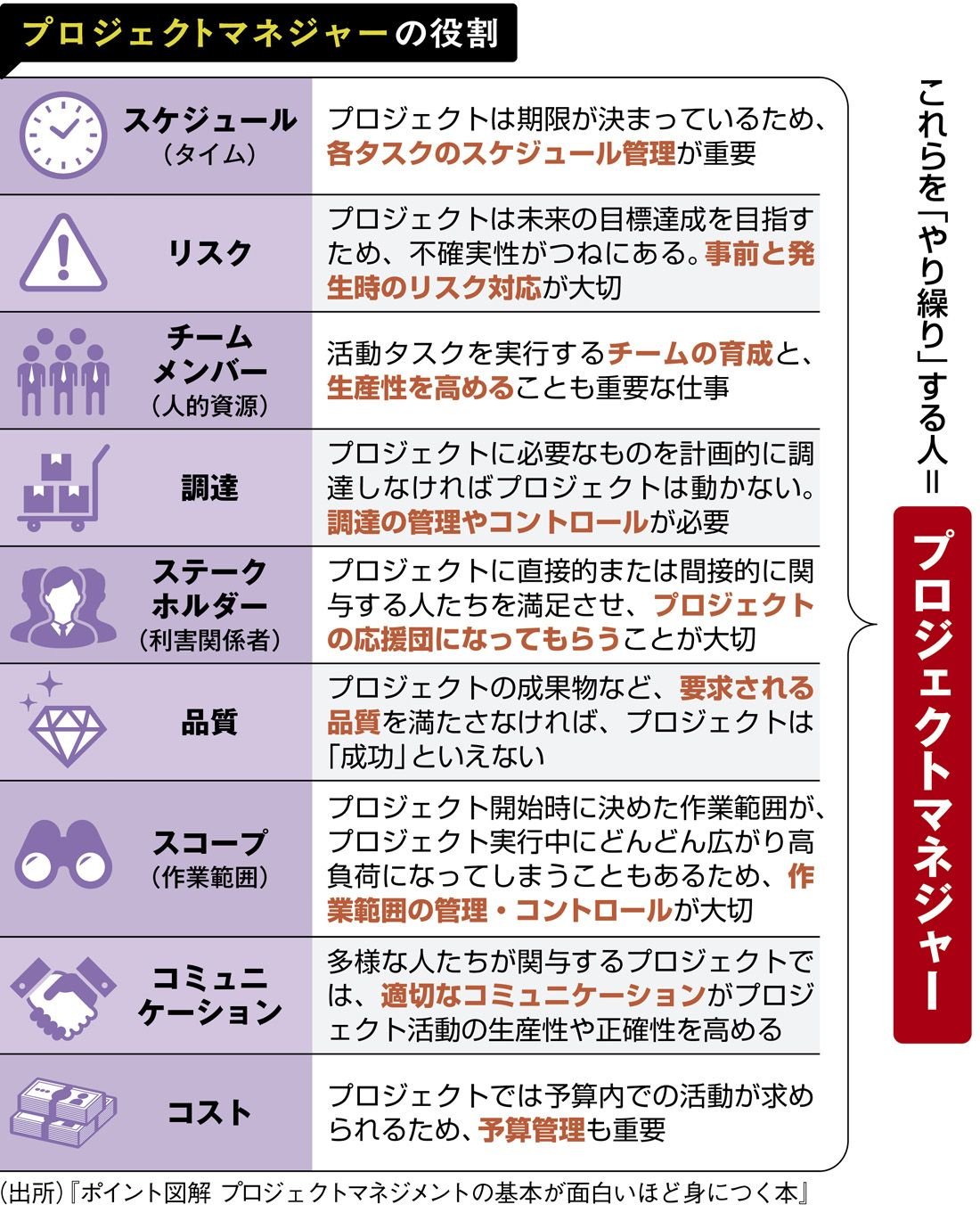 プロジェクトマネジャーの役割

| | |
|---|---|
| スケジュール（タイム） | プロジェクトは期限が決まっているため、各タスクのスケジュール管理が重要 |
| リスク | プロジェクトは未来の目標達成を目指すため、不確実性がつねにある。事前と発生時のリスク対応が大切 |
| チームメンバー（人的資源） | 活動タスクを実行するチームの育成と、生産性を高めることも重要な仕事 |
| 調達 | プロジェクトに必要なものを計画的に調達しなければプロジェクトは動かない。調達の管理やコントロールが必要 |
| ステークホルダー（利害関係者） | プロジェクトに直接的または間接的に関与する人たちを満足させ、プロジェクトの応援団になってもらうことが大切 |
| 品質 | プロジェクトの成果物など、要求される品質を満たさなければ、プロジェクトは「成功」といえない |
| スコープ（作業範囲） | プロジェクト開始時に決めた作業範囲が、プロジェクト実行中にどんどん広がり高負荷になってしまうこともあるため、作業範囲の管理・コントロールが大切 |
| コミュニケーション | 多様な人たちが関与するプロジェクトでは、適切なコミュニケーションがプロジェクト活動の生産性や正確性を高める |
| コスト | プロジェクトでは予算内での活動が求められるため、予算管理も重要 |

これらを「やり繰り」する人＝

プロジェクトマネジャー

（出所）『ポイント図解 プロジェクトマネジメントの基本が面白いほど身につく本』